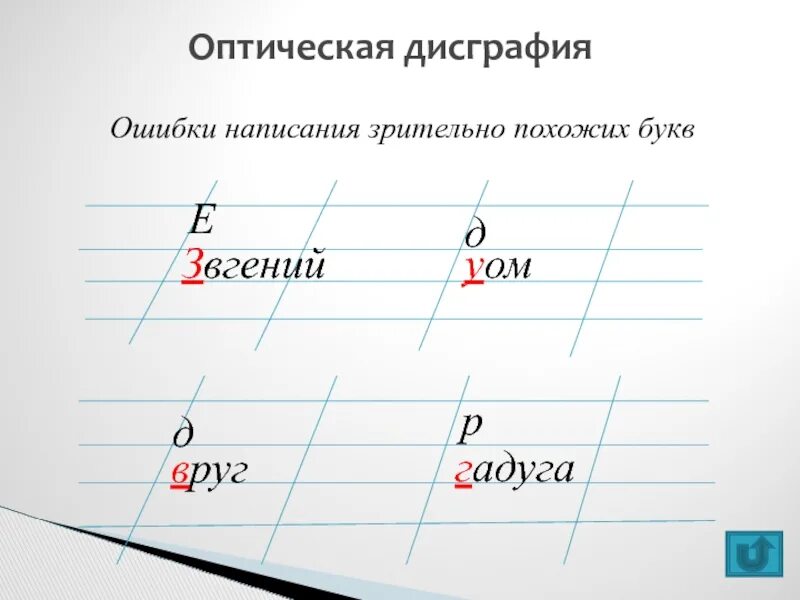 Оптическая дисграфия

Ошибки написания зрительно похожих букв

Е
Звгений

д
уом

д
вруг

р
гадуга